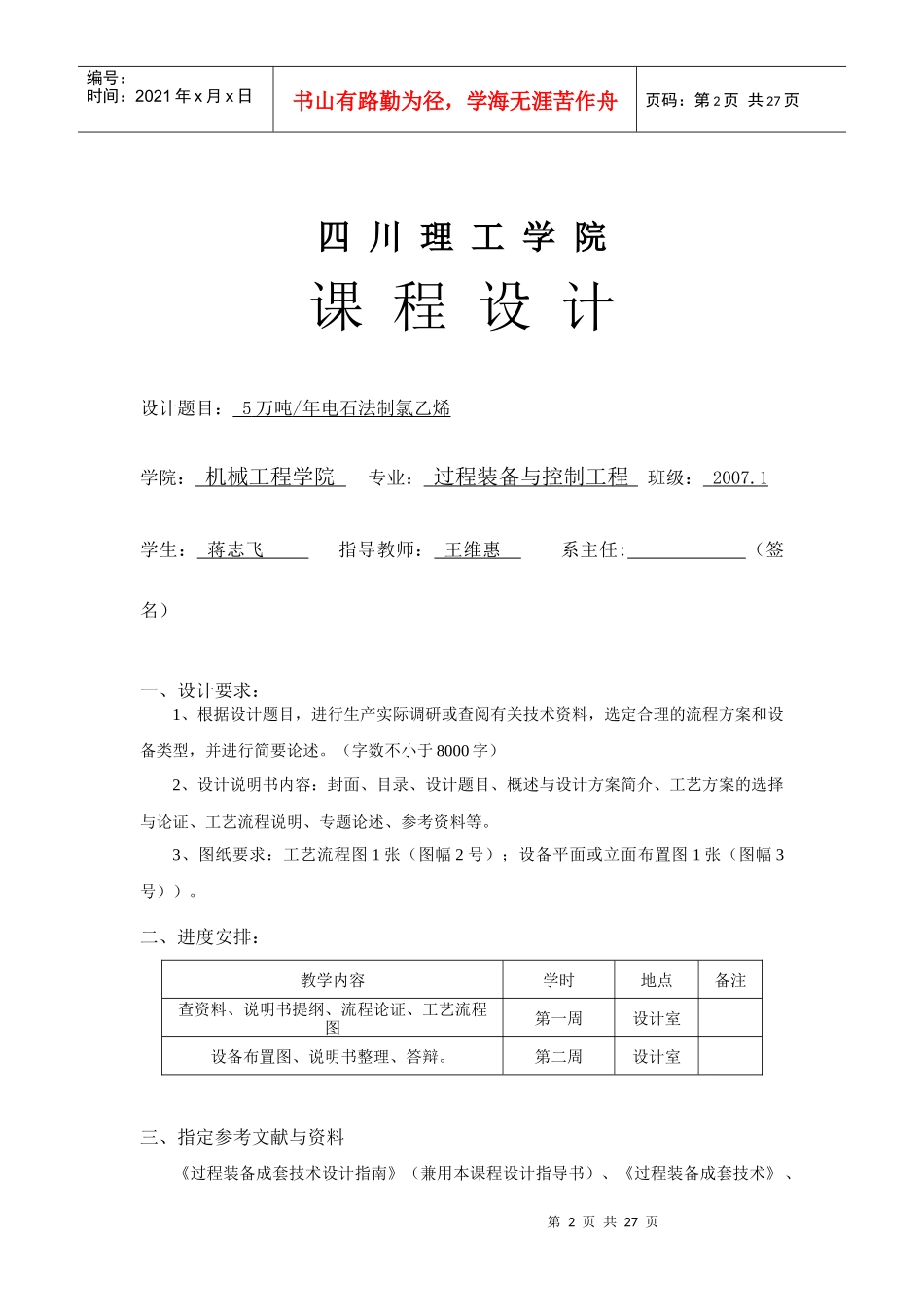 编号：
时间：2021年x月x日

书山有路勤为径，学海无涯苦作舟

页码：第2页 共27页

四川理工学院

课程设计

设计题目：5万吨/年电石法制氯乙烯

学院：机械工程学院 专业：过程装备与控制工程 班级：2007.1

学生：蒋志飞 指导教师：王维惠 系主任:____（签名）

一、设计要求：

1、根据设计题目，进行生产实际调研或查阅有关技术资料，选定合理的流程方案和设备类型，并进行简要论述。（字数不小于8000字）

2、设计说明书内容：封面、目录、设计题目、概述与设计方案简介、工艺方案的选择与论证、工艺流程说明、专题论述、参考资料等。

3、图纸要求：工艺流程图1张（图幅2号）；设备平面或立面布置图1张（图幅3号））。

二、进度安排：

| 教学内容 | 学时 | 地点 | 备注 |
|---|---|---|---|
| 查资料、说明书提纲、流程论证、工艺流程图 | 第一周 | 设计室 | |
| 设备布置图、说明书整理、答辩。 | 第二周 | 设计室 | |

三、指定参考文献与资料

《过程装备成套技术设计指南》（兼用本课程设计指导书）、《过程装备成套技术》、

第2页 共27页